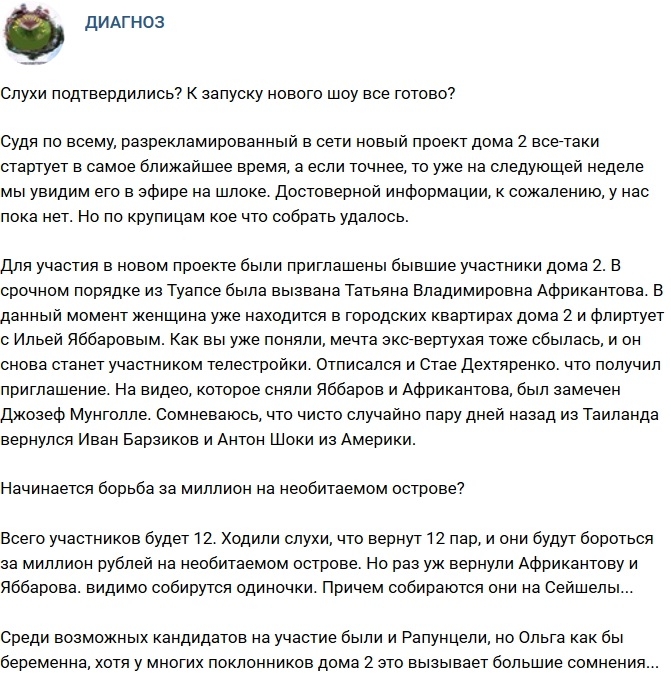 ДИАГНОЗ

Слухи подтвердились? К запуску нового шоу все готово?

Судя по всему, разрекламированный в сети новый проект дома 2 все-таки стартует в самое ближайшее время, а если точнее, то уже на следующей неделе мы увидим его в эфире на шлоке. Достоверной информации, к сожалению, у нас пока нет. Но по крупицам кое что собрать удалось.

Для участия в новом проекте были приглашены бывшие участники дома 2. В срочном порядке из Туапсе была вызвана Татьяна Владимировна Африкантова. В данный момент женщина уже находится в городских квартирах дома 2 и флиртует с Ильей Яббаровым. Как вы уже поняли, мечта экс-вертухая тоже сбылась, и он снова станет участником телестройки. Отписался и Стае Дехтяренко. что получил приглашение. На видео, которое сняли Яббаров и Африкантова, был замечен Джозеф Мунголле. Сомневаюсь, что чисто случайно пару дней назад из Таиланда вернулся Иван Барзиков и Антон Шоки из Америки.

Начинается борьба за миллион на необитаемом острове?

Всего участников будет 12. Ходили слухи, что вернут 12 пар, и они будут бороться за миллион рублей на необитаемом острове. Но раз уж вернули Африкантову и Яббарова. видимо собирутся одиночки. Причем собираются они на Сейшелы...

Среди возможных кандидатов на участие были и Рапунцели, но Ольга как бы беременна, хотя у многих поклонников дома 2 это вызывает большие сомнения...